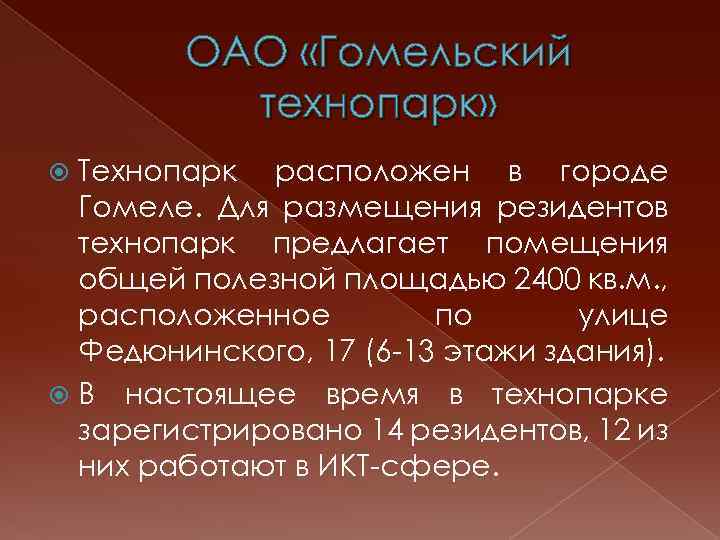 ОАО «Гомельский технопарк»

Технопарк расположен в городе Гомеле. Для размещения резидентов технопарк предлагает помещения общей полезной площадью 2400 кв.м., расположенное по улице Федюнинского, 17 (6-13 этажи здания).

В настоящее время в технопарке зарегистрировано 14 резидентов, 12 из них работают в ИКТ-сфере.